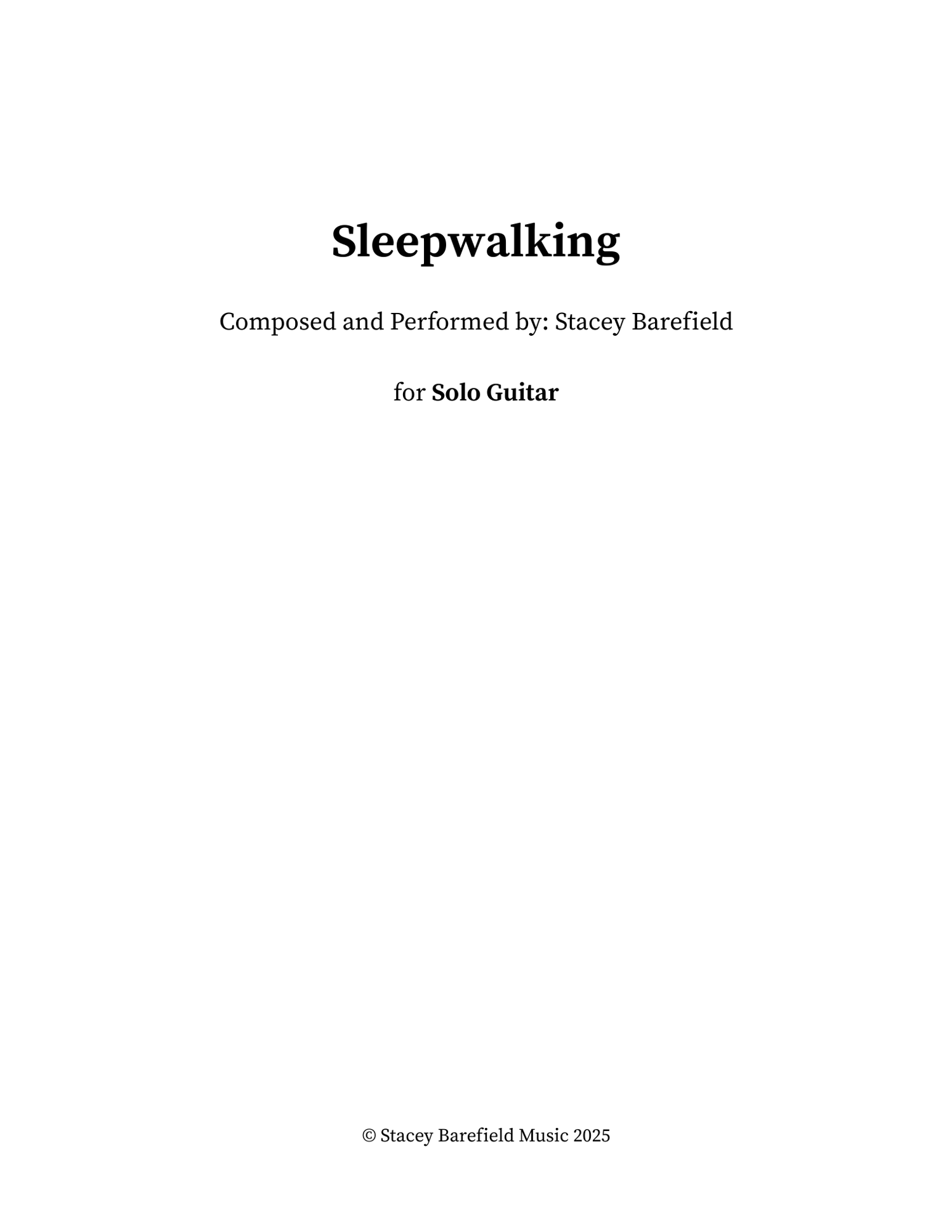 Sleepwalking

Composed and Performed by: Stacey Barefield

for Solo Guitar

© Stacey Barefield Music 2025